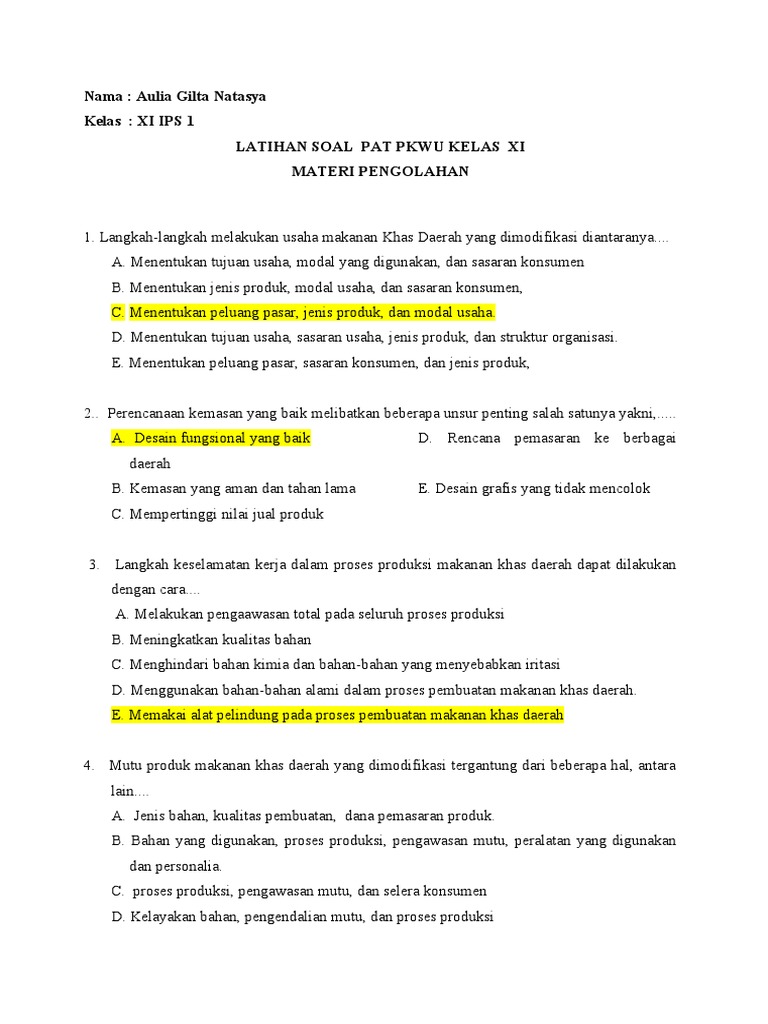 Nama : Aulia Gilta Natasya
Kelas : XI IPS 1

LATIHAN SOAL PAT PKWU KELAS XI
MATERI PENGOLAHAN

1. Langkah-langkah melakukan usaha makanan Khas Daerah yang dimodifikasi diantaranya....
A. Menentukan tujuan usaha, modal yang digunakan, dan sasaran konsumen
B. Menentukan jenis produk, modal usaha, dan sasaran konsumen,
C. Menentukan peluang pasar, jenis produk, dan modal usaha.
D. Menentukan tujuan usaha, sasaran usaha, jenis produk, dan struktur organisasi.
E. Menentukan peluang pasar, sasaran konsumen, dan jenis produk,

2.. Perencanaan kemasan yang baik melibatkan beberapa unsur penting salah satunya yakni,.....
A. Desain fungsional yang baik
B. Kemasan yang aman dan tahan lama
C. Mempertinggi nilai jual produk
D. Rencana pemasaran ke berbagai daerah
E. Desain grafis yang tidak mencolok

3. Langkah keselamatan kerja dalam proses produksi makanan khas daerah dapat dilakukan dengan cara....
A. Melakukan pengaawasan total pada seluruh proses produksi
B. Meningkatkan kualitas bahan
C. Menghindari bahan kimia dan bahan-bahan yang menyebabkan iritasi
D. Menggunakan bahan-bahan alami dalam proses pembuatan makanan khas daerah.
E. Memakai alat pelindung pada proses pembuatan makanan khas daerah

4. Mutu produk makanan khas daerah yang dimodifikasi tergantung dari beberapa hal, antara lain....
A. Jenis bahan, kualitas pembuatan, dana pemasaran produk.
B. Bahan yang digunakan, proses produksi, pengawasan mutu, peralatan yang digunakan dan personalia.
C. proses produksi, pengawasan mutu, dan selera konsumen
D. Kelayakan bahan, pengendalian mutu, dan proses produksi